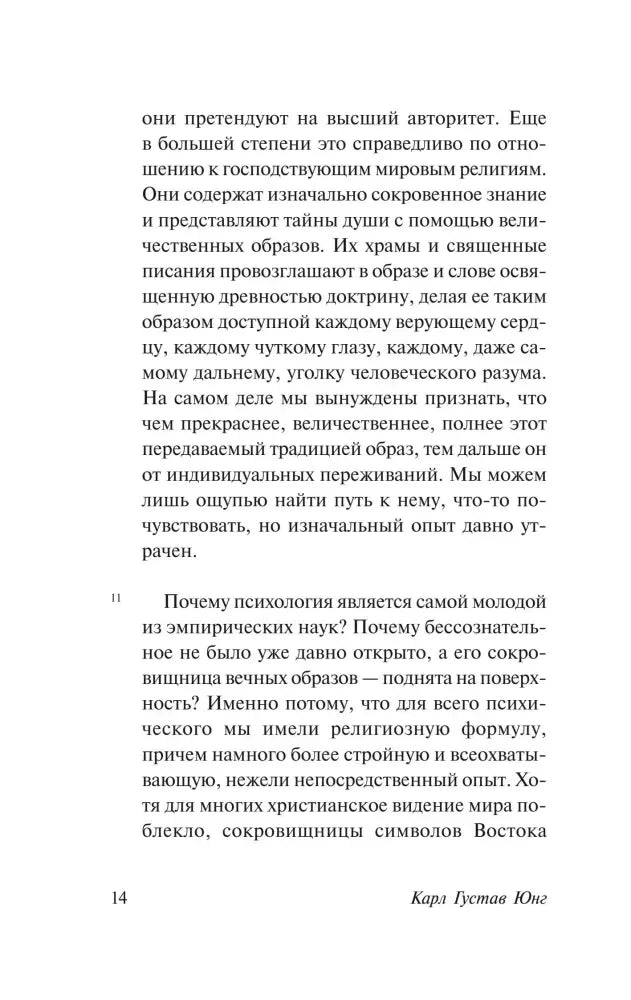 они претендуют на высший авторитет. Еще в большей степени это справедливо по отношению к господствующим мировым религиям. Они содержат изначально сокровенное знание и представляют тайны души с помощью величественных образов. Их храмы и священные писания провозглашают в образе и слове освященную древностью доктрину, делая ее таким образом доступной каждому верующему сердцу, каждому чуткому глазу, каждому, даже самому дальнему, уголку человеческого разума. На самом деле мы вынуждены признать, что чем прекраснее, величественнее, полнее этот передаваемый традицией образ, тем дальше он от индивидуальных переживаний. Мы можем лишь ощупью найти путь к нему, что-то почувствовать, но изначальный опыт давно утрачен.

11 Почему психология является самой молодой из эмпирических наук? Почему бессознательное не было уже давно открыто, а его сокровищница вечных образов — поднята на поверхность? Именно потому, что для всего психического мы имели религиозную формулу, причем намного более стройную и всеохватывающую, нежели непосредственный опыт. Хотя для многих христианское видение мира поблекло, сокровищницы символов Востока

14 Карл Густав Юнг